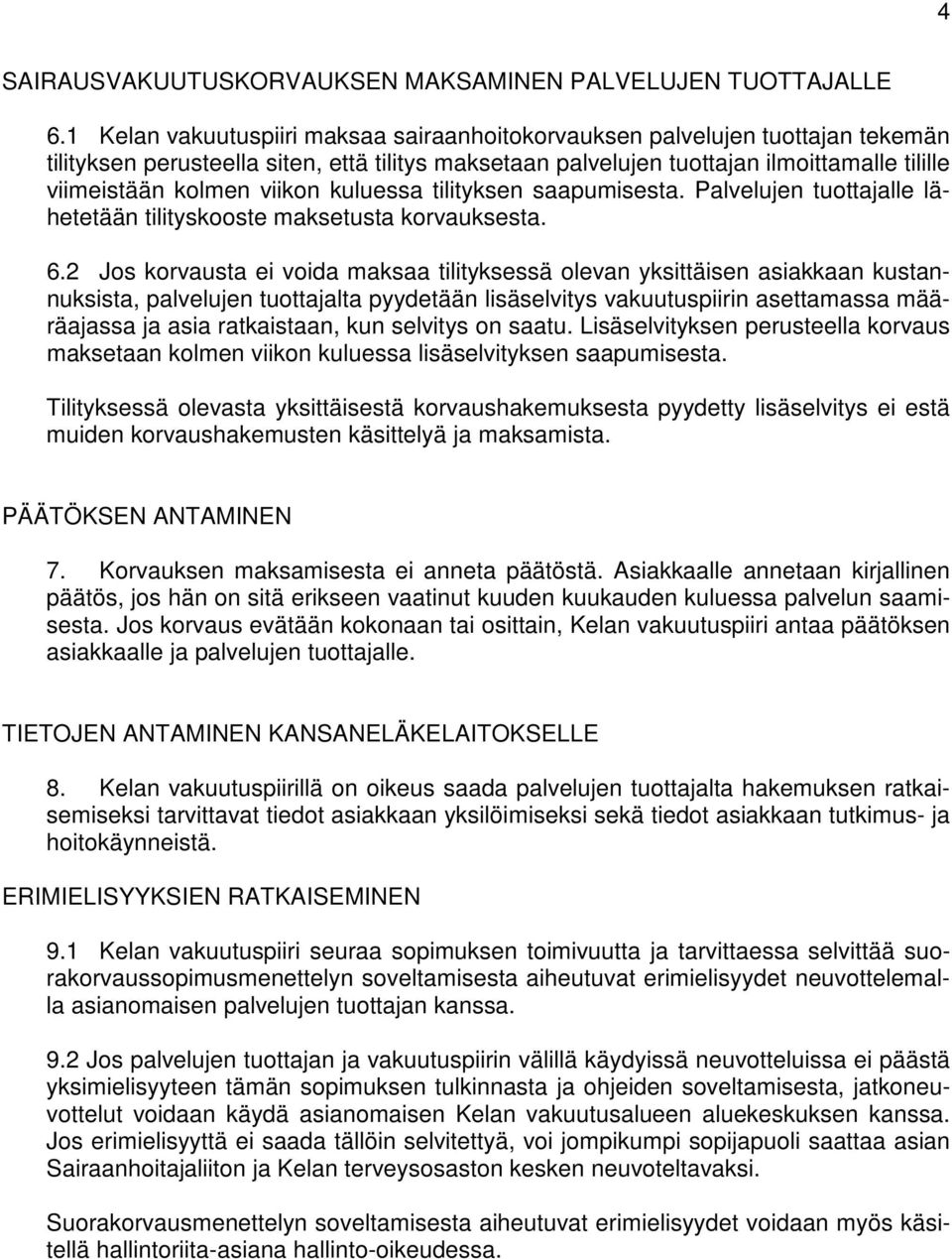 4

SAIRAUSVAKUUTUSKORVAUKSEN MAKSAMINEN PALVELUJEN TUOTTAJALLE

6.1 Kelan vakuutuspiiri maksaa sairaanhoitokorvauksen palvelujen tuottajan tekemän tilityksen perusteella siten, että tilitys maksetaan palvelujen tuottajan ilmoittamalle tilille viimeistään kolmen viikon kuluessa tilityksen saapumisesta. Palvelujen tuottajalle lähetetään tilityskooste maksetusta korvauksesta.

6.2 Jos korvausta ei voida maksaa tilityksessä olevan yksittäisen asiakkaan kustannuksista, palvelujen tuottajalta pyydetään lisäselvitys vakuutuspiirin asettamassa määräajassa ja asia ratkaistaan, kun selvitys on saatu. Lisäselvityksen perusteella korvaus maksetaan kolmen viikon kuluessa lisäselvityksen saapumisesta.

Tilityksessä olevasta yksittäisestä korvaushakemuksesta pyydetty lisäselvitys ei estä muiden korvaushakemusten käsittelyä ja maksamista.

PÄÄTÖKSEN ANTAMINEN

7. Korvauksen maksamisesta ei anneta päätöstä. Asiakkaalle annetaan kirjallinen päätös, jos hän on sitä erikseen vaatinut kuuden kuukauden kuluessa palvelun saamisesta. Jos korvaus evätään kokonaan tai osittain, Kelan vakuutuspiiri antaa päätöksen asiakkaalle ja palvelujen tuottajalle.

TIETOJEN ANTAMINEN KANSANELÄKELAITOKSELLE

8. Kelan vakuutuspiirillä on oikeus saada palvelujen tuottajalta hakemuksen ratkaisemiseksi tarvittavat tiedot asiakkaan yksilöimiseksi sekä tiedot asiakkaan tutkimus- ja hoitokäynneistä.

ERIMIELISYYKSIEN RATKAISEMINEN

9.1 Kelan vakuutuspiiri seuraa sopimuksen toimivuutta ja tarvittaessa selvittää suorakorvaussopimusmenettelyn soveltamisesta aiheutuvat erimielisyydet neuvottelemalla asianomaisen palvelujen tuottajan kanssa.

9.2 Jos palvelujen tuottajan ja vakuutuspiirin välillä käydyissä neuvotteluissa ei päästä yksimielisyyteen tämän sopimuksen tulkinnasta ja ohjeiden soveltamisesta, jatkoneuvottelut voidaan käydä asianomaisen Kelan vakuutusalueen aluekeskuksen kanssa. Jos erimielisyyttä ei saada tällöin selvitettyä, voi jompikumpi sopijapuoli saattaa asian Sairaanhoitajaliiton ja Kelan terveysosaston kesken neuvoteltavaksi.

Suorakorvausmenettelyn soveltamisesta aiheutuvat erimielisyydet voidaan myös käsitellä hallintoriita-asiana hallinto-oikeudessa.